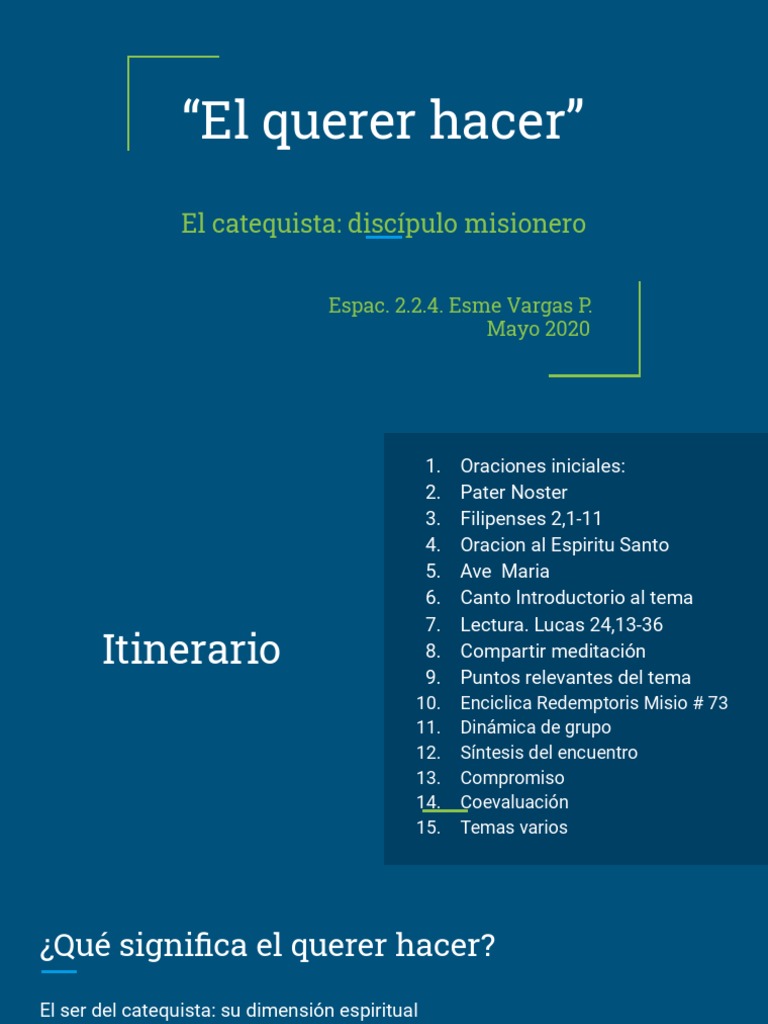 “El querer hacer”

El catequista: discípulo misionero

Espac. 2.2.4. Esme Vargas P.
Mayo 2020

Itinerario

1. Oraciones iniciales:
2. Pater Noster
3. Filipenses 2,1-11
4. Oracion al Espiritu Santo
5. Ave Maria
6. Canto Introductorio al tema
7. Lectura. Lucas 24,13-36
8. Compartir meditación
9. Puntos relevantes del tema
10. Enciclica Redemptoris Misio # 73
11. Dinámica de grupo
12. Síntesis del encuentro
13. Compromiso
14. Coevaluación
15. Temas varios

¿Qué significa el querer hacer?

El ser del catequista: su dimensión espiritual